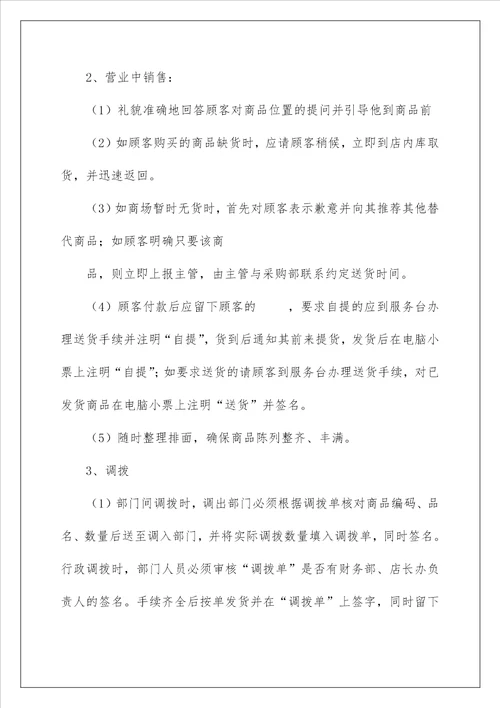 2、营业中销售：

（1）礼貌准确地回答顾客对商品位置的提问并引导他到商品前

（2）如顾客购买的商品缺货时，应请顾客稍候，立即到店内库取货，并迅速返回。

（3）如商场暂时无货时，首先对顾客表示歉意并向其推荐其他替代商品；如顾客明确只要该商

品，则立即上报主管，由主管与采购部联系约定送货时间。

（4）顾客付款后应留下顾客的　　，要求自提的应到服务台办理送货手续并注明“自提”，货到后通知其前来提货，发货后在电脑小票上注明“自提”；如要求送货的请顾客到服务台办理送货手续，对已发货商品在电脑小票上注明“送货”并签名。

（5）随时整理排面，确保商品陈列整齐、丰满。

3、调拨

（1）部门间调拨时，调出部门必须根据调拨单核对商品编码、品名、数量后送至调入部门，并将实际调拨数量填入调拨单，同时签名。行政调拨时，部门人员必须审核“调拨单”是否有财务部、店长办负责人的签名。手续齐全后按单发货并在“调拨单”上签字，同时留下